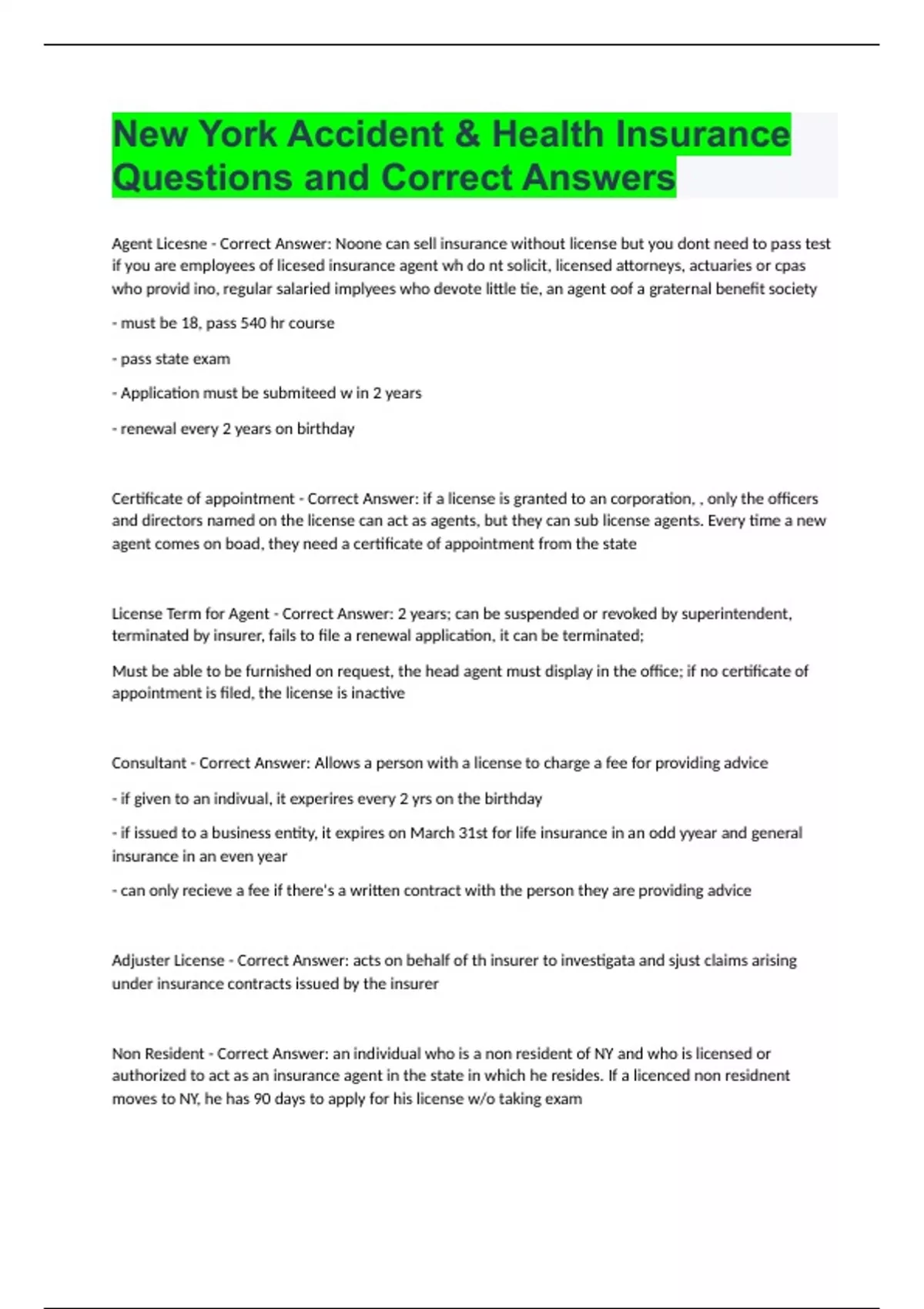 New York Accident & Health Insurance Questions and Correct Answers

Agent Licesne - Correct Answer: Noone can sell insurance without license but you dont need to pass test if you are employees of licesed insurance agent wh do nt solicit, licensed attorneys, actuaries or cpas who provid ino, regular salaried implyees who devote little tie, an agent oof a graternal benefit society

- must be 18, pass 540 hr course

- pass state exam

- Application must be submiteed w in 2 years

- renewal every 2 years on birthday

Certificate of appointment - Correct Answer: if a license is granted to an corporation, , only the officers and directors named on the license can act as agents, but they can sub license agents. Every time a new agent comes on boad, they need a certificate of appointment from the state

License Term for Agent - Correct Answer: 2 years; can be suspended or revoked by superintendent, terminated by insurer, fails to file a renewal application, it can be terminated;

Must be able to be furnished on request, the head agent must display in the office; if no certificate of appointment is filed, the license is inactive

Consultant - Correct Answer: Allows a person with a license to charge a fee for providing advice

- if given to an indivual, it experires every 2 yrs on the birthday

- if issued to a business entity, it expires on March 31st for life insurance in an odd yyear and general insurance in an even year

- can only recieve a fee if there's a written contract with the person they are providing advice

Adjuster License - Correct Answer: acts on behalf of th insurer to investigata and sjust claims arising under insurance contracts issued by the insurer

Non Resident - Correct Answer: an individual who is a non resident of NY and who is licensed or authorized to act as an insurance agent in the state in which he resides. If a licenced non residnent moves to NY, he has 90 days to apply for his license w/o taking exam